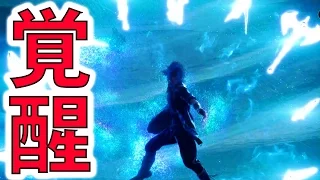 覚醒